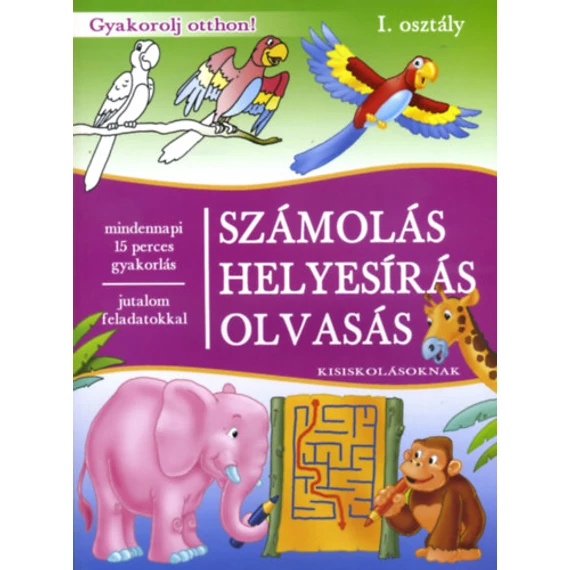 Gyakorolj otthon!

I. osztály

mindennapi 15 perces gyakorlás

jutalom feladatokkal

SZÁMOLÁS
HELYESÍRÁS
OLVASÁS

KISISKOLÁSOKNAK